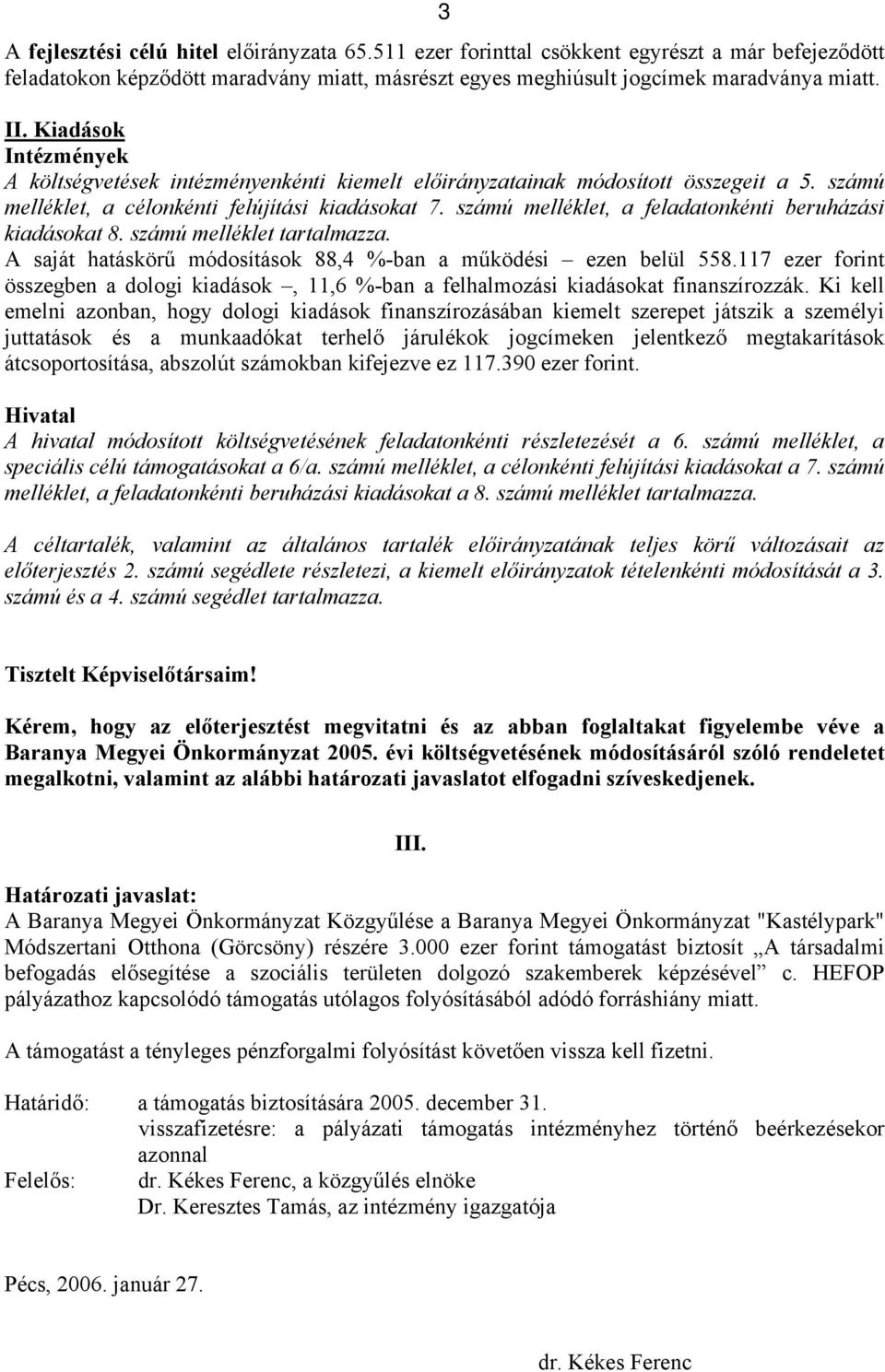 3

A fejlesztési célú hitel előirányzata 65.511 ezer forinttal csökkent egyrészt a már befejeződött feladatokon képződött maradvány miatt, másrészt egyes meghiúsult jogcímek maradványa miatt.

II. Kiadások
Intézmények
A költségvetések intézményenkénti kiemelt előirányzatainak módosított összegeit a 5. számú melléklet, a célonkénti felújítási kiadásokat 7. számú melléklet, a feladatonkénti beruházási kiadásokat 8. számú melléklet tartalmazza.
A saját hatáskörű módosítások 88,4 %-ban a működési – ezen belül 558.117 ezer forint összegben a dologi kiadások –, 11,6 %-ban a felhalmozási kiadásokat finanszírozzák. Ki kell emelni azonban, hogy dologi kiadások finanszírozásában kiemelt szerepet játszik a személyi juttatások és a munkaadókat terhelő járulékok jogcímeken jelentkező megtakarítások átcsoportosítása, abszolút számokban kifejezve ez 117.390 ezer forint.

Hivatal
A hivatal módosított költségvetésének feladatonkénti részletezését a 6. számú melléklet, a speciális célú támogatásokat a 6/a. számú melléklet, a célonkénti felújítási kiadásokat a 7. számú melléklet, a feladatonkénti beruházási kiadásokat a 8. számú melléklet tartalmazza.

A céltartalék, valamint az általános tartalék előirányzatának teljes körű változásait az előterjesztés 2. számú segédlete részletezi, a kiemelt előirányzatok tételenkénti módosítását a 3. számú és a 4. számú segédlet tartalmazza.

Tisztelt Képviselőtársaim!

Kérem, hogy az előterjesztést megvitatni és az abban foglaltakat figyelembe véve a Baranya Megyei Önkormányzat 2005. évi költségvetésének módosításáról szóló rendeletet megalkotni, valamint az alábbi határozati javaslatot elfogadni szíveskedjenek.

III.

Határozati javaslat:
A Baranya Megyei Önkormányzat Közgyűlése a Baranya Megyei Önkormányzat "Kastélypark" Módszertani Otthona (Görcsöny) részére 3.000 ezer forint támogatást biztosít „A társadalmi befogadás elősegítése a szociális területen dolgozó szakemberek képzésével” c. HEFOP pályázathoz kapcsolódó támogatás utólagos folyósításából adódó forráshiány miatt.

A támogatást a tényleges pénzforgalmi folyósítást követően vissza kell fizetni.

Határidő: a támogatás biztosítására 2005. december 31.
visszafizetésre: a pályázati támogatás intézményhez történő beérkezésekor azonnal
Felelős: dr. Kékes Ferenc, a közgyűlés elnöke
Dr. Keresztes Tamás, az intézmény igazgatója

Pécs, 2006. január 27.

dr. Kékes Ferenc